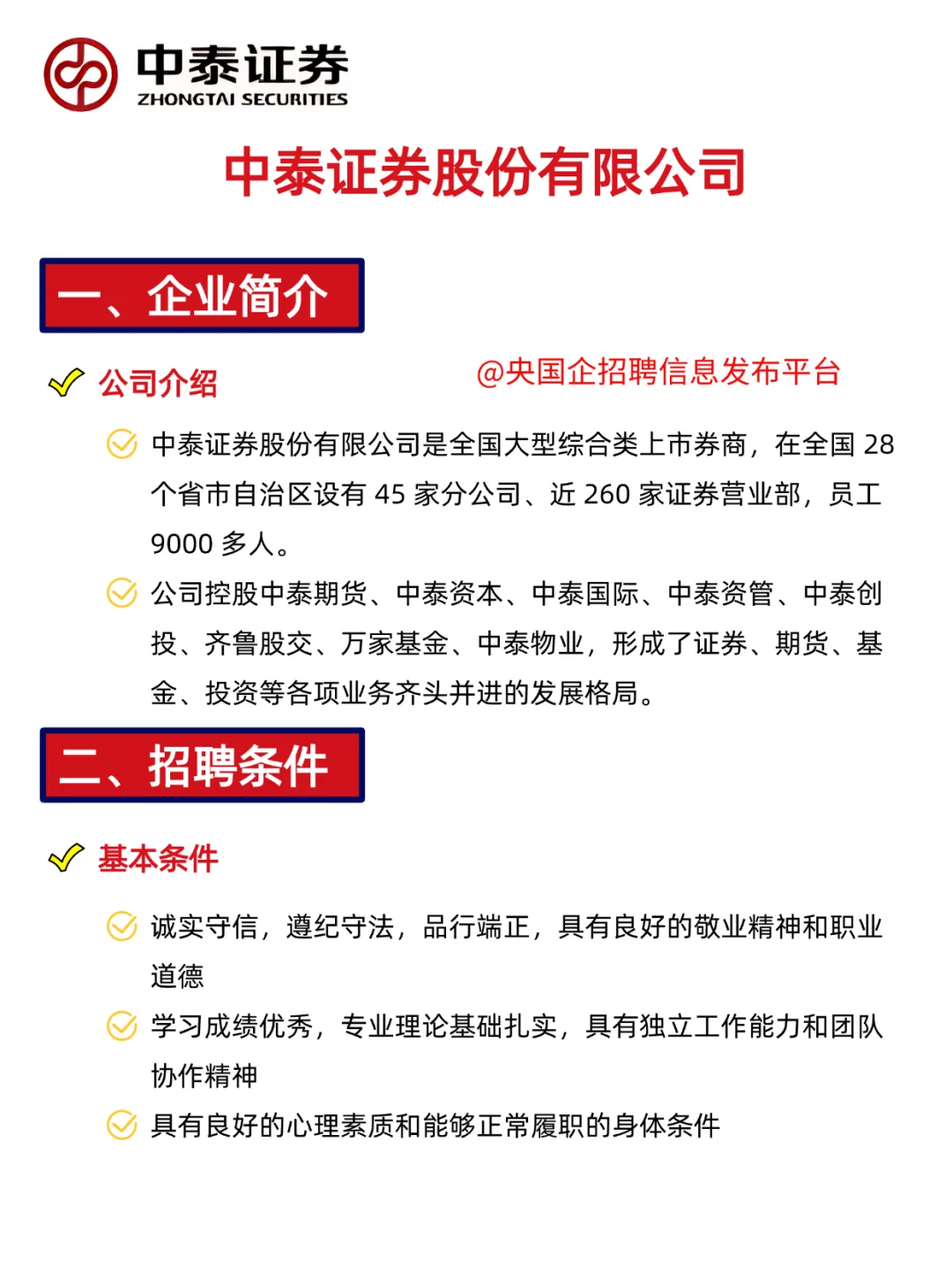 中泰证券
ZHONGTAI SECURITIES

中泰证券股份有限公司

一、企业简介

公司介绍

@央国企招聘信息发布平台

中泰证券股份有限公司是全国大型综合类上市券商，在全国 28 个省市自治区设有 45 家分公司、近 260 家证券营业部，员工 9000 多人。

公司控股中泰期货、中泰资本、中泰国际、中泰资管、中泰创投、齐鲁股交、万家基金、中泰物业，形成了证券、期货、基金、投资等各项业务齐头并进的发展格局。

二、招聘条件

基本条件

诚实守信，遵纪守法，品行端正，具有良好的敬业精神和职业道德

学习成绩优秀，专业理论基础扎实，具有独立工作能力和团队协作精神

具有良好的心理素质和能够正常履职的身体条件